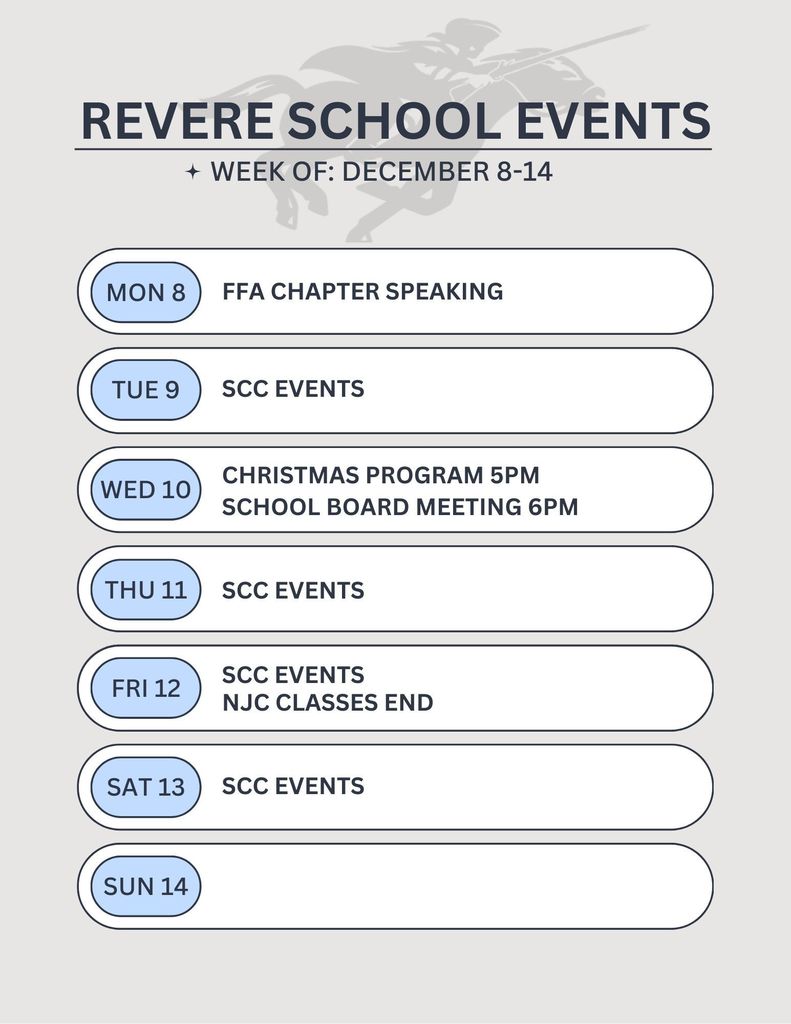 REVERE SCHOOL EVENTS

✦ WEEK OF: DECEMBER 8-14

MON 8 FFA CHAPTER SPEAKING

TUE 9 SCC EVENTS

WED 10 CHRISTMAS PROGRAM 5PM
SCHOOL BOARD MEETING 6PM

THU 11 SCC EVENTS

FRI 12 SCC EVENTS
NJC CLASSES END

SAT 13 SCC EVENTS

SUN 14